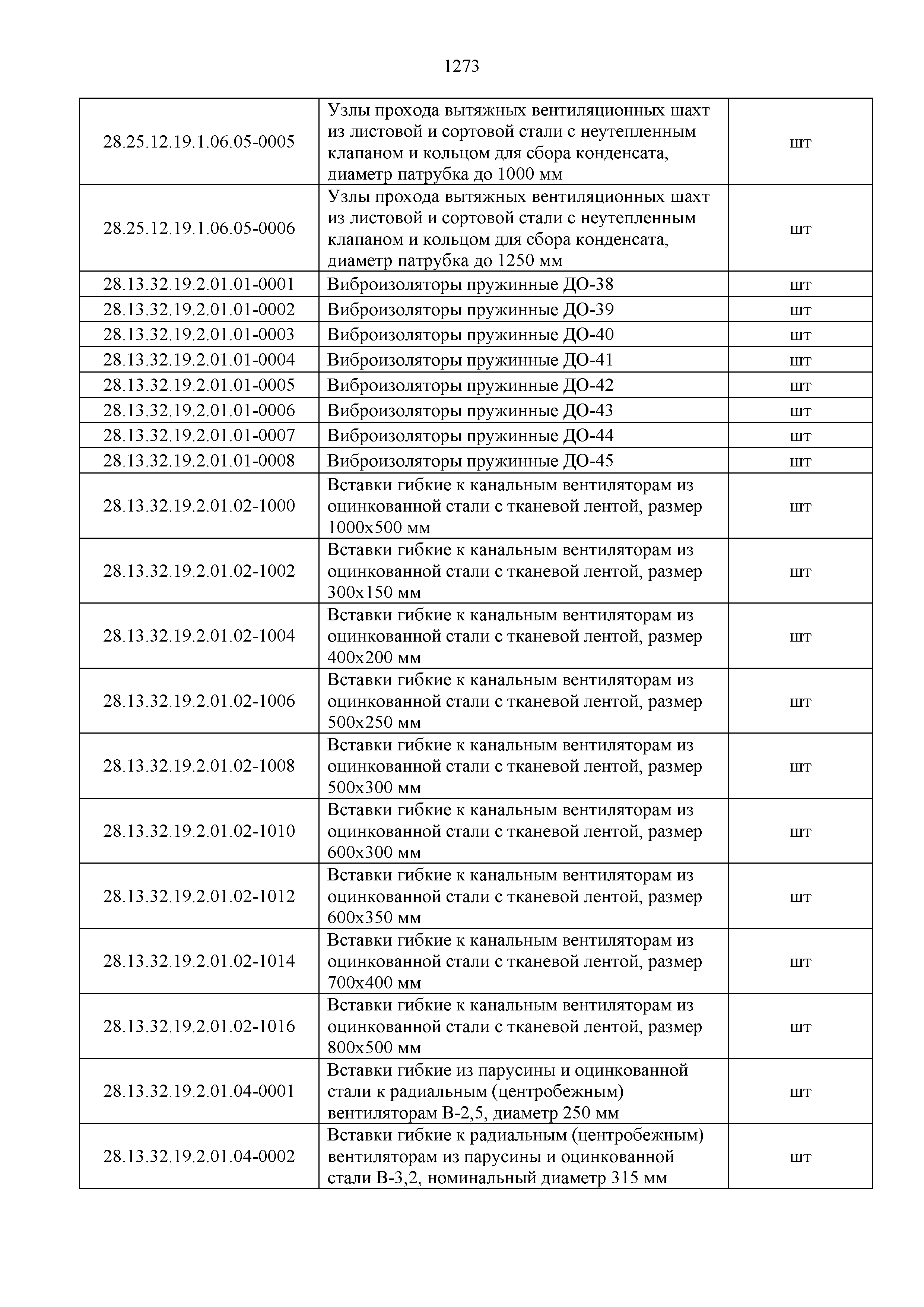 1273

| | | |
|---|---|---|
| 28.25.12.19.1.06.05-0005 | Узлы прохода вытяжных вентиляционных шахт из листовой и сортовой стали с неутепленным клапаном и кольцом для сбора конденсата, диаметр патрубка до 1000 мм | шт |
| 28.25.12.19.1.06.05-0006 | Узлы прохода вытяжных вентиляционных шахт из листовой и сортовой стали с неутепленным клапаном и кольцом для сбора конденсата, диаметр патрубка до 1250 мм | шт |
| 28.13.32.19.2.01.01-0001 | Виброизоляторы пружинные ДО-38 | шт |
| 28.13.32.19.2.01.01-0002 | Виброизоляторы пружинные ДО-39 | шт |
| 28.13.32.19.2.01.01-0003 | Виброизоляторы пружинные ДО-40 | шт |
| 28.13.32.19.2.01.01-0004 | Виброизоляторы пружинные ДО-41 | шт |
| 28.13.32.19.2.01.01-0005 | Виброизоляторы пружинные ДО-42 | шт |
| 28.13.32.19.2.01.01-0006 | Виброизоляторы пружинные ДО-43 | шт |
| 28.13.32.19.2.01.01-0007 | Виброизоляторы пружинные ДО-44 | шт |
| 28.13.32.19.2.01.01-0008 | Виброизоляторы пружинные ДО-45 | шт |
| 28.13.32.19.2.01.02-1000 | Вставки гибкие к канальным вентиляторам из оцинкованной стали с тканевой лентой, размер 1000х500 мм | шт |
| 28.13.32.19.2.01.02-1002 | Вставки гибкие к канальным вентиляторам из оцинкованной стали с тканевой лентой, размер 300х150 мм | шт |
| 28.13.32.19.2.01.02-1004 | Вставки гибкие к канальным вентиляторам из оцинкованной стали с тканевой лентой, размер 400х200 мм | шт |
| 28.13.32.19.2.01.02-1006 | Вставки гибкие к канальным вентиляторам из оцинкованной стали с тканевой лентой, размер 500х250 мм | шт |
| 28.13.32.19.2.01.02-1008 | Вставки гибкие к канальным вентиляторам из оцинкованной стали с тканевой лентой, размер 500х300 мм | шт |
| 28.13.32.19.2.01.02-1010 | Вставки гибкие к канальным вентиляторам из оцинкованной стали с тканевой лентой, размер 600х300 мм | шт |
| 28.13.32.19.2.01.02-1012 | Вставки гибкие к канальным вентиляторам из оцинкованной стали с тканевой лентой, размер 600х350 мм | шт |
| 28.13.32.19.2.01.02-1014 | Вставки гибкие к канальным вентиляторам из оцинкованной стали с тканевой лентой, размер 700х400 мм | шт |
| 28.13.32.19.2.01.02-1016 | Вставки гибкие к канальным вентиляторам из оцинкованной стали с тканевой лентой, размер 800х500 мм | шт |
| 28.13.32.19.2.01.04-0001 | Вставки гибкие из парусины и оцинкованной стали к радиальным (центробежным) вентиляторам В-2,5, диаметр 250 мм | шт |
| 28.13.32.19.2.01.04-0002 | Вставки гибкие к радиальным (центробежным) вентиляторам из парусины и оцинкованной стали В-3,2, номинальный диаметр 315 мм | шт |